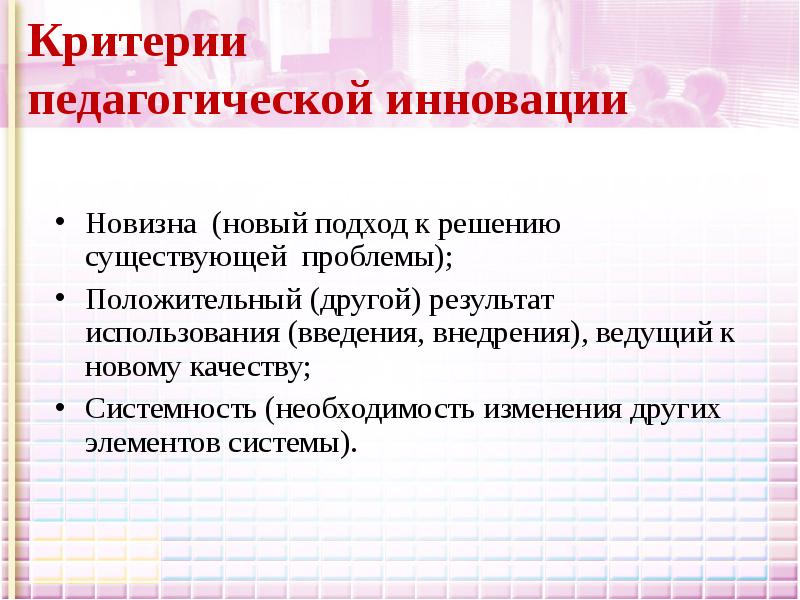 Критерии педагогической инновации

• Новизна (новый подход к решению существующей проблемы);
• Положительный (другой) результат использования (введения, внедрения), ведущий к новому качеству;
• Системность (необходимость изменения других элементов системы).